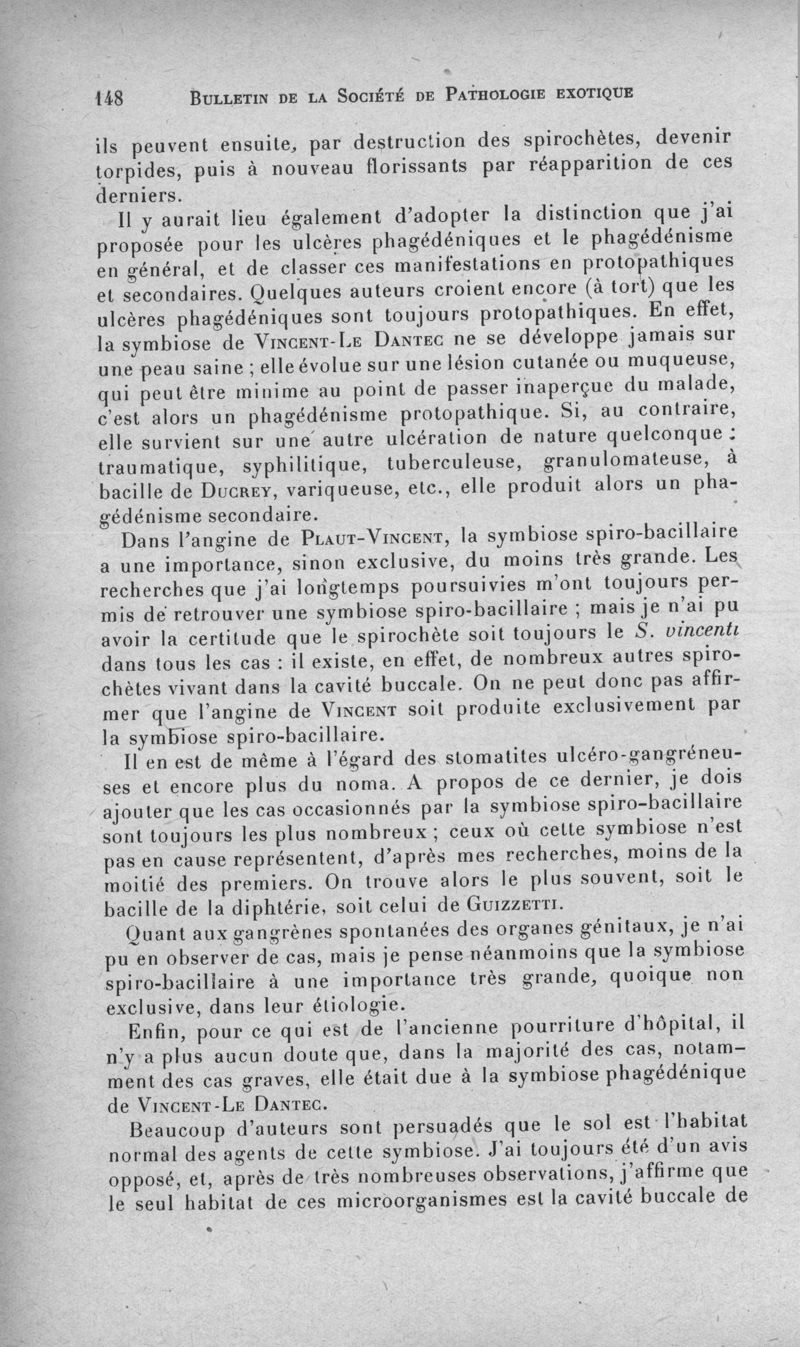 148 BULLETIN DE LA SOCIÉTÉ DE PATHOLOGIE EXOTIQUE

ils peuvent ensuite, par destruction des spirochètes, devenir torpides, puis à nouveau florissants par réapparition de ces derniers.

Il y aurait lieu également d'adopter la distinction que j'ai proposée pour les ulcères phagédéniques et le phagédénisme en général, et de classer ces manifestations en protopathiques et secondaires. Quelques auteurs croient encore (à tort) que les ulcères phagédéniques sont toujours protopathiques. En effet, la symbiose de VINCENT-LE DANTEC ne se développe jamais sur une peau saine ; elle évolue sur une lésion cutanée ou muqueuse, qui peut être minime au point de passer inaperçue du malade, c'est alors un phagédénisme protopathique. Si, au contraire, elle survient sur une autre ulcération de nature quelconque : traumatique, syphilitique, tuberculeuse, granulomateuse, à bacille de DUCREY, variqueuse, etc., elle produit alors un phagédénisme secondaire.

Dans l'angine de PLAUT-VINCENT, la symbiose spiro-bacillaire a une importance, sinon exclusive, du moins très grande. Les recherches que j'ai longtemps poursuivies m'ont toujours permis de retrouver une symbiose spiro-bacillaire ; mais je n'ai pu avoir la certitude que le spirochète soit toujours le S. vincenti dans tous les cas : il existe, en effet, de nombreux autres spirochètes vivant dans la cavité buccale. On ne peut donc pas affirmer que l'angine de VINCENT soit produite exclusivement par la symbiose spiro-bacillaire.

Il en est de même à l'égard des stomatites ulcéro-gangréneuses et encore plus du noma. A propos de ce dernier, je dois ajouter que les cas occasionnés par la symbiose spiro-bacillaire sont toujours les plus nombreux ; ceux où cette symbiose n'est pas en cause représentent, d'après mes recherches, moins de la moitié des premiers. On trouve alors le plus souvent, soit le bacille de la diphtérie, soit celui de GUIZZETTI.

Quant aux gangrènes spontanées des organes génitaux, je n'ai pu en observer de cas, mais je pense néanmoins que la symbiose spiro-bacillaire à une importance très grande, quoique non exclusive, dans leur étiologie.

Enfin, pour ce qui est de l'ancienne pourriture d'hôpital, il n'y a plus aucun doute que, dans la majorité des cas, notamment des cas graves, elle était due à la symbiose phagédénique de VINCENT-LE DANTEC.

Beaucoup d'auteurs sont persuadés que le sol est l'habitat normal des agents de cette symbiose. J'ai toujours été d'un avis opposé, et, après de très nombreuses observations, j'affirme que le seul habitat de ces microorganismes est la cavité buccale de